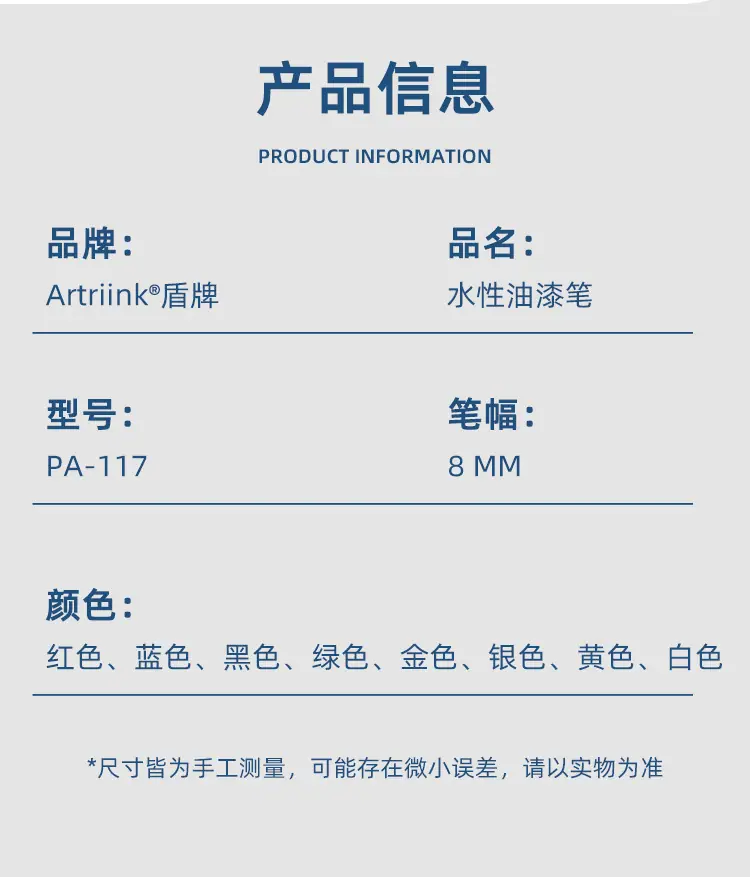 产品信息

PRODUCT INFORMATION

品牌：
Artriink®盾牌

品名：
水性油漆笔

型号：
PA-117

笔幅：
8 MM

颜色：
红色、蓝色、黑色、绿色、金色、银色、黄色、白色

*尺寸皆为手工测量，可能存在微小误差，请以实物为准